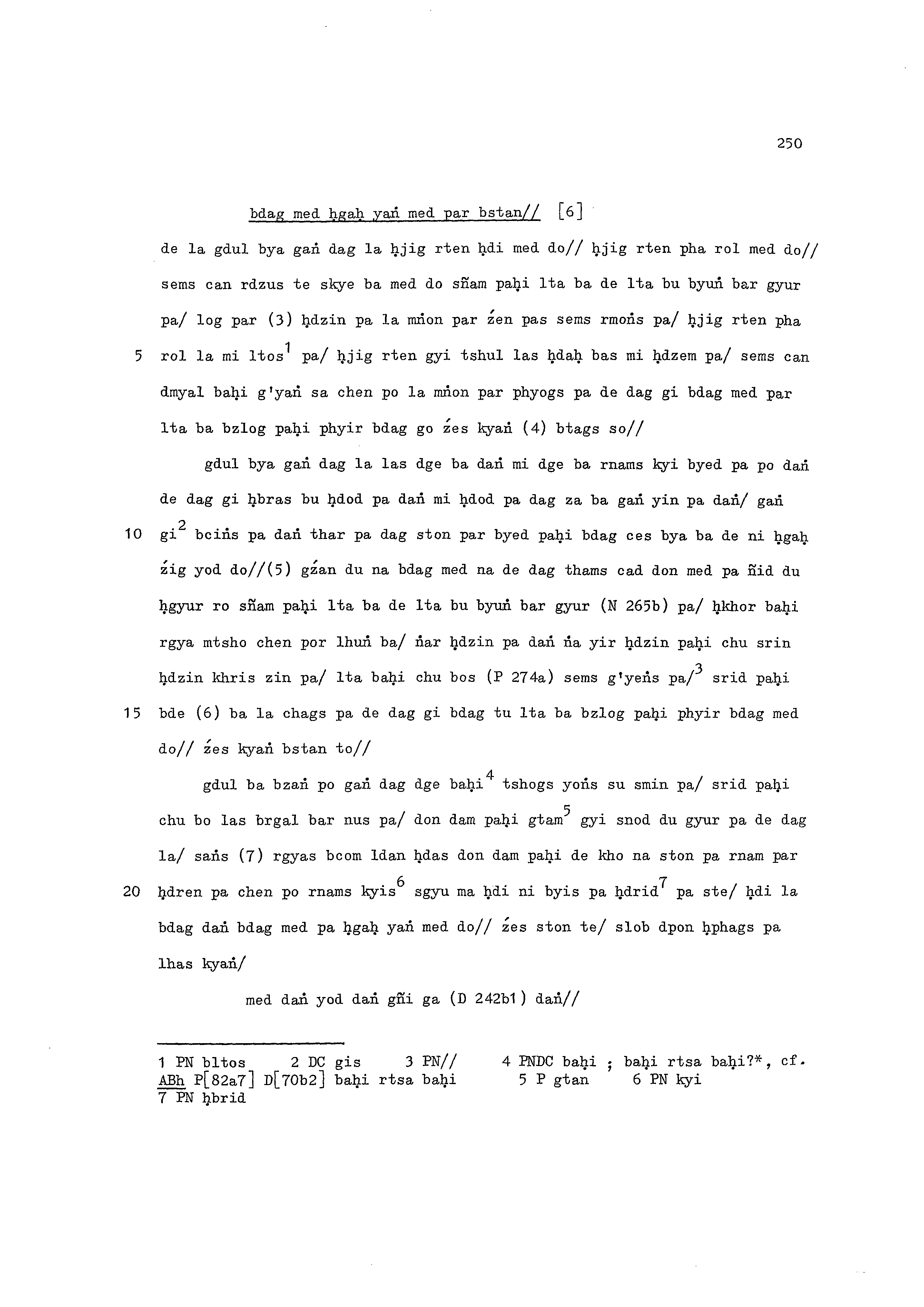 250

bdag med ḥgaḥ yaṅ med par bstan// [6]

de la gdul bya gaṅ dag la ḥjig rten ḥdi med do// ḥjig rten pha rol med do// sems can rdzus te skye ba med do sñam paḥi lta ba de lta bu byuṅ bar gyur pa/ log par (3) ḥdzin pa la mṅon par źen pas sems rmoṅs pa/ ḥjig rten pha

5 rol la mi ltos$^1$ pa/ ḥjig rten gyi tshul las ḥdaḥ bas mi ḥdzem pa/ sems can dmyal baḥi g'yaṅ sa chen po la mṅon par phyogs pa de dag gi bdag med par lta ba bzlog paḥi phyir bdag go źes kyaṅ (4) btags so//

gdul bya gaṅ dag la las dge ba daṅ mi dge ba rnams kyi byed pa po daṅ de dag gi ḥbras bu ḥdod pa daṅ mi ḥdod pa dag za ba gaṅ yin pa daṅ/ gaṅ

10 gi$^2$ bciṅs pa daṅ thar pa dag ston par byed paḥi bdag ces bya ba de ni ḥgaḥ źig yod do//(5) gźan du na bdag med na de dag thams cad don med pa ñid du ḥgyur ro sñam paḥi lta ba de lta bu byuṅ bar gyur (N 265b) pa/ ḥkhor baḥi rgya mtsho chen por lhuṅ ba/ ṅar ḥdzin pa daṅ ṅa yir ḥdzin paḥi chu srin ḥdzin khris zin pa/ lta baḥi chu bos (P 274a) sems g'yeṅs pa/$^3$ srid paḥi

15 bde (6) ba la chags pa de dag gi bdag tu lta ba bzlog paḥi phyir bdag med do// źes kyaṅ bstan to//

gdul ba bzaṅ po gaṅ dag dge baḥi$^4$ tshogs yoṅs su smin pa/ srid paḥi chu bo las brgal bar nus pa/ don dam paḥi gtam$^5$ gyi snod du gyur pa de dag la/ saṅs (7) rgyas bcom ldan ḥdas don dam paḥi de kho na ston pa rnam par

20 ḥdren pa chen po rnams kyis$^6$ sgyu ma ḥdi ni byis pa ḥdrid$^7$ pa ste/ ḥdi la bdag daṅ bdag med pa ḥgaḥ yaṅ med do// źes ston te/ slob dpon ḥphags pa lhas kyaṅ/

med daṅ yod daṅ gñi ga (D 242b1) daṅ//

1 PN bltos  2 DC gis  3 PN//  4 PNDC baḥi ; baḥi rtsa baḥi?*, cf. ABh P[82a7] D[70b2] baḥi rtsa baḥi  5 P gtan  6 PN kyi
7 PN ḥbrid